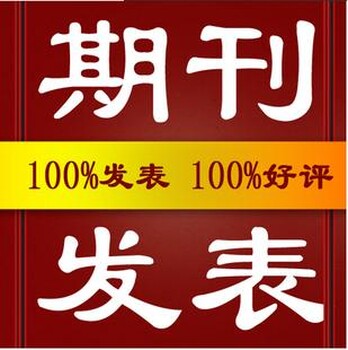 期刊

100%发表 100%好评

发表